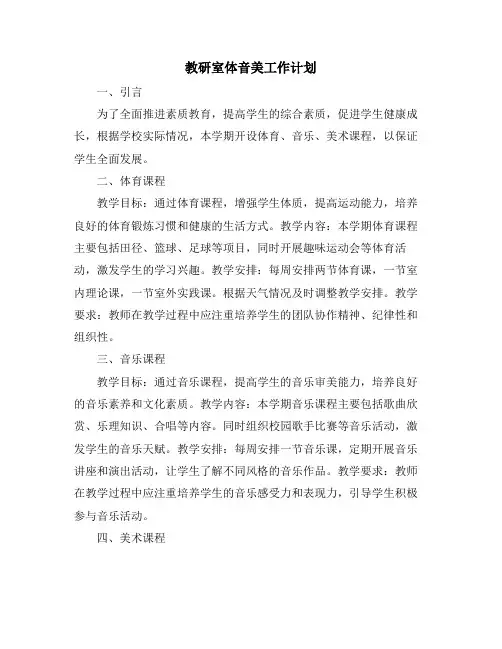 教研室体音美工作计划

一、引言

为了全面推进素质教育，提高学生的综合素质，促进学生健康成长，根据学校实际情况，本学期开设体育、音乐、美术课程，以保证学生全面发展。

二、体育课程

教学目标：通过体育课程，增强学生体质，提高运动能力，培养良好的体育锻炼习惯和健康的生活方式。教学内容：本学期体育课程主要包括田径、篮球、足球等项目，同时开展趣味运动会等体育活动，激发学生的学习兴趣。教学安排：每周安排两节体育课，一节室内理论课，一节室外实践课。根据天气情况及时调整教学安排。教学要求：教师在教学过程中应注重培养学生的团队协作精神、纪律性和组织性。

三、音乐课程

教学目标：通过音乐课程，提高学生的音乐审美能力，培养良好的音乐素养和文化素质。教学内容：本学期音乐课程主要包括歌曲欣赏、乐理知识、合唱等内容。同时组织校园歌手比赛等音乐活动，激发学生的音乐天赋。教学安排：每周安排一节音乐课，定期开展音乐讲座和演出活动，让学生了解不同风格的音乐作品。教学要求：教师在教学过程中应注重培养学生的音乐感受力和表现力，引导学生积极参与音乐活动。

四、美术课程